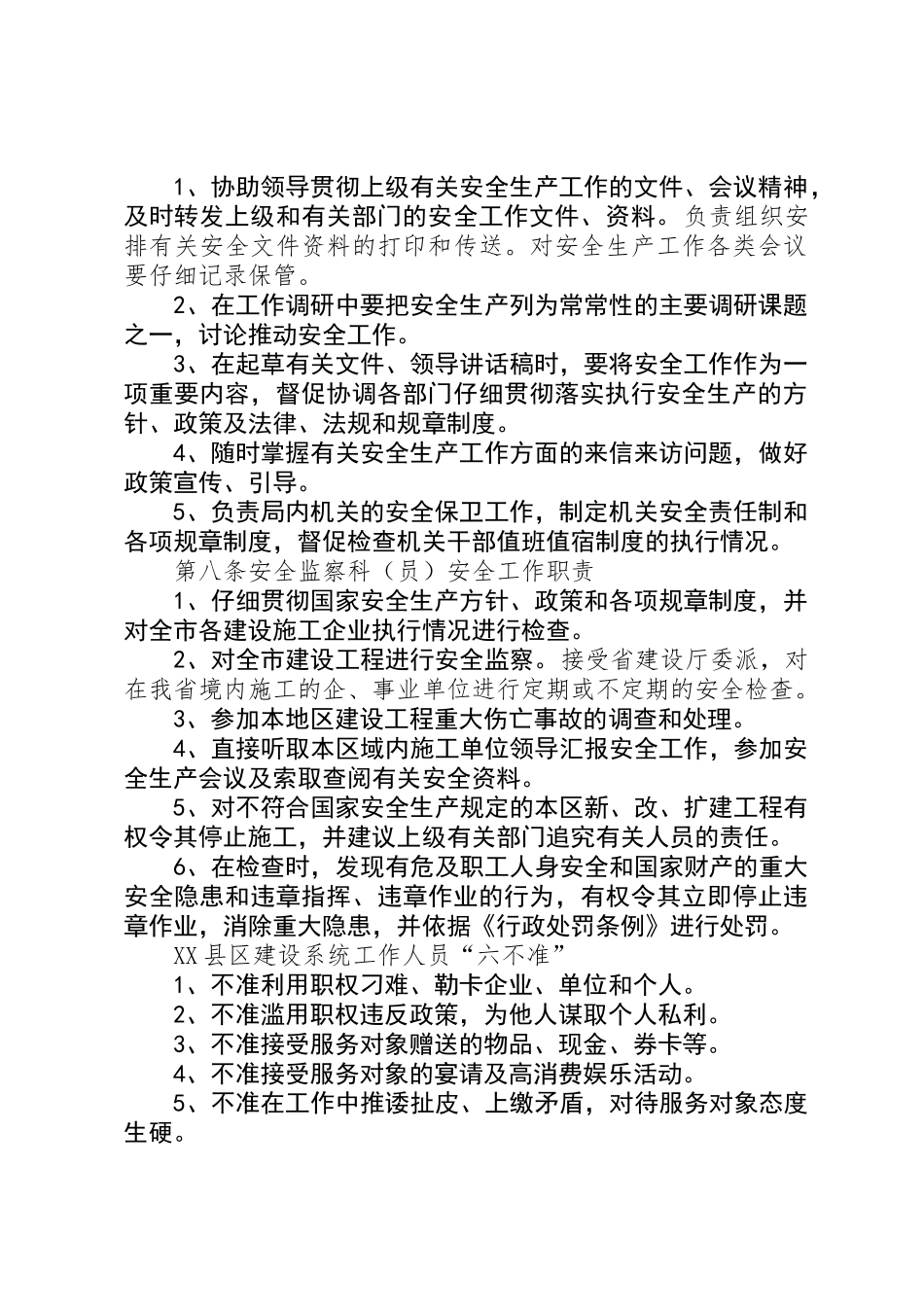 1、协助领导贯彻上级有关安全生产工作的文件、会议精神，及时转发上级和有关部门的安全工作文件、资料。负责组织安排有关安全文件资料的打印和传送。对安全生产工作各类会议要仔细记录保管。

2、在工作调研中要把安全生产列为常常性的主要调研课题之一，讨论推动安全工作。

3、在起草有关文件、领导讲话稿时，要将安全工作作为一项重要内容，督促协调各部门仔细贯彻落实执行安全生产的方针、政策及法律、法规和规章制度。

4、随时掌握有关安全生产工作方面的来信来访问题，做好政策宣传、引导。

5、负责局内机关的安全保卫工作，制定机关安全责任制和各项规章制度，督促检查机关干部值班值宿制度的执行情况。

第八条安全监察科（员）安全工作职责

1、仔细贯彻国家安全生产方针、政策和各项规章制度，并对全市各建设施工企业执行情况进行检查。

2、对全市建设工程进行安全监察。接受省建设厅委派，对在我省境内施工的企、事业单位进行定期或不定期的安全检查。

3、参加本地区建设工程重大伤亡事故的调查和处理。

4、直接听取本区域内施工单位领导汇报安全工作，参加安全生产会议及索取查阅有关安全资料。

5、对不符合国家安全生产规定的本区新、改、扩建工程有权令其停止施工，并建议上级有关部门追究有关人员的责任。

6、在检查时，发现有危及职工人身安全和国家财产的重大安全隐患和违章指挥、违章作业的行为，有权令其立即停止违章作业，消除重大隐患，并依据《行政处罚条例》进行处罚。

XX县区建设系统工作人员“六不准”

1、不准利用职权刁难、勒卡企业、单位和个人。

2、不准滥用职权违反政策，为他人谋取个人私利。

3、不准接受服务对象赠送的物品、现金、券卡等。

4、不准接受服务对象的宴请及高消费娱乐活动。

5、不准在工作中推诿扯皮、上缴矛盾，对待服务对象态度生硬。